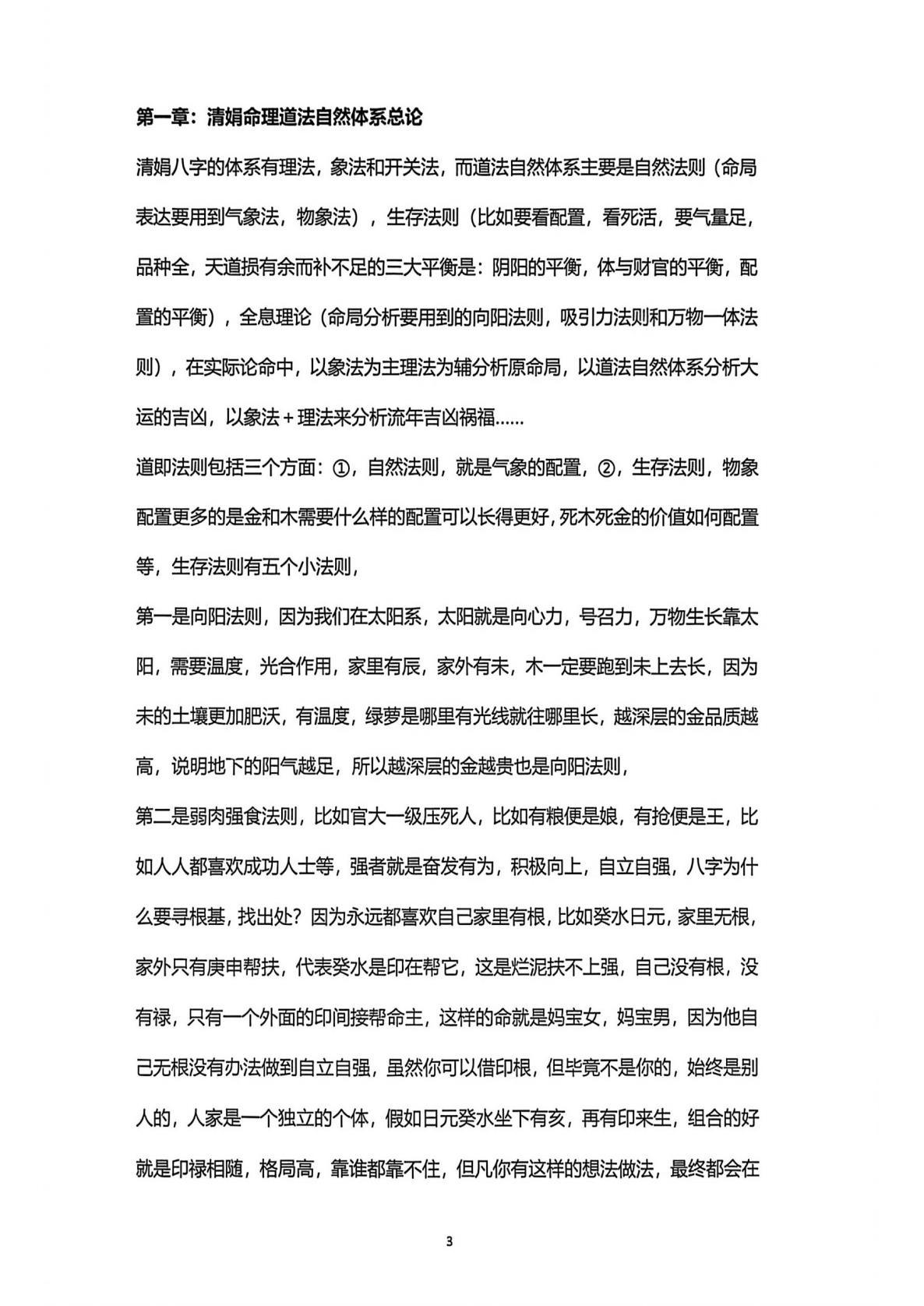 第一章：清娟命理道法自然体系总论

清娟八字的体系有理法，象法和开关法，而道法自然体系主要是自然法则（命局表达要用到气象法，物象法），生存法则（比如要看配置，看死活，要气量足，品种全，天道损有余而补不足的三大平衡是：阴阳的平衡，体与财官的平衡，配置的平衡），全息理论（命局分析要用到的向阳法则，吸引力法则和万物一体法则），在实际论命中，以象法为主理法为辅分析原命局，以道法自然体系分析大运的吉凶，以象法＋理法来分析流年吉凶祸福……

道即法则包括三个方面：①，自然法则，就是气象的配置，②，生存法则，物象配置更多的是金和木需要什么样的配置可以长得更好，死木死金的价值如何配置等，生存法则有五个小法则，

第一是向阳法则，因为我们在太阳系，太阳就是向心力，号召力，万物生长靠太阳，需要温度，光合作用，家里有辰，家外有未，木一定要跑到未上去长，因为未的土壤更加肥沃，有温度，绿萝是哪里有光线就往哪里长，越深层的金品质越高，说明地下的阳气越足，所以越深层的金越贵也是向阳法则，

第二是弱肉强食法则，比如官大一级压死人，比如有粮便是娘，有抢便是王，比如人人都喜欢成功人士等，强者就是奋发有为，积极向上，自立自强，八字为什么要寻根基，找出处？因为永远都喜欢自己家里有根，比如癸水日元，家里无根，家外只有庚申帮扶，代表癸水是印在帮它，这是烂泥扶不上强，自己没有根，没有禄，只有一个外面的印间接帮命主，这样的命就是妈宝女，妈宝男，因为他自己无根没有办法做到自立自强，虽然你可以借印根，但毕竟不是你的，始终是别人的，人家是一个独立的个体，假如日元癸水坐下有亥，再有印来生，组合的好就是印禄相随，格局高，靠谁都靠不住，但凡你有这样的想法做法，最终都会在

3